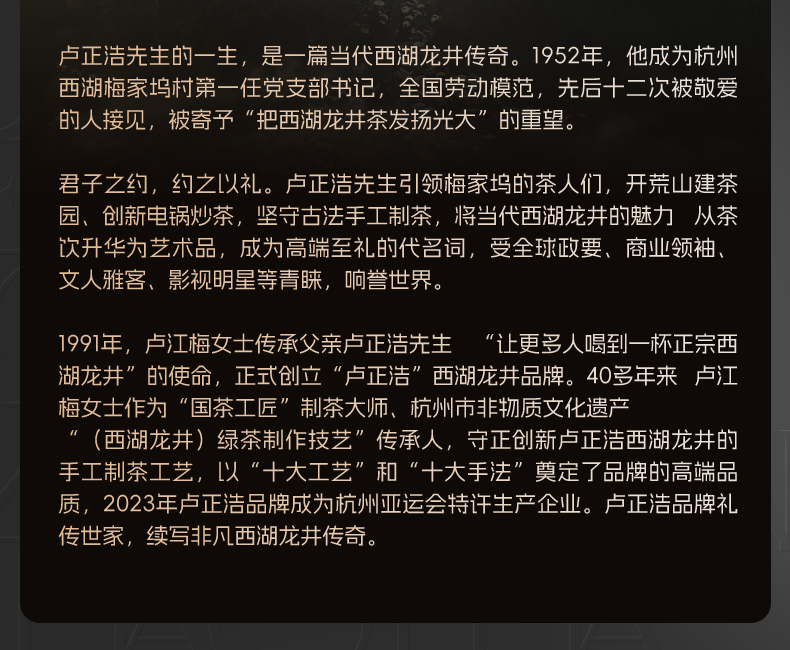 卢正浩先生的一生，是一篇当代西湖龙井传奇。1952年，他成为杭州西湖梅家坞村第一任党支部书记，全国劳动模范，先后十二次被敬爱的人接见，被寄予“把西湖龙井茶发扬光大”的重望。

君子之约，约之以礼。卢正浩先生引领梅家坞的茶人们，开荒山建茶园、创新电锅炒茶，坚守古法手工制茶，将当代西湖龙井的魅力 从茶饮升华为艺术品，成为高端至礼的代名词，受全球政要、商业领袖、文人雅客、影视明星等青睐，响誉世界。

1991年，卢江梅女士传承父亲卢正浩先生 “让更多人喝到一杯正宗西湖龙井”的使命，正式创立“卢正浩”西湖龙井品牌。40多年来 卢江梅女士作为“国茶工匠”制茶大师、杭州市非物质文化遗产“（西湖龙井）绿茶制作技艺”传承人，守正创新卢正浩西湖龙井的手工制茶工艺，以“十大工艺”和“十大手法”奠定了品牌的高端品质，2023年卢正浩品牌成为杭州亚运会特许生产企业。卢正浩品牌礼传世家，续写非凡西湖龙井传奇。